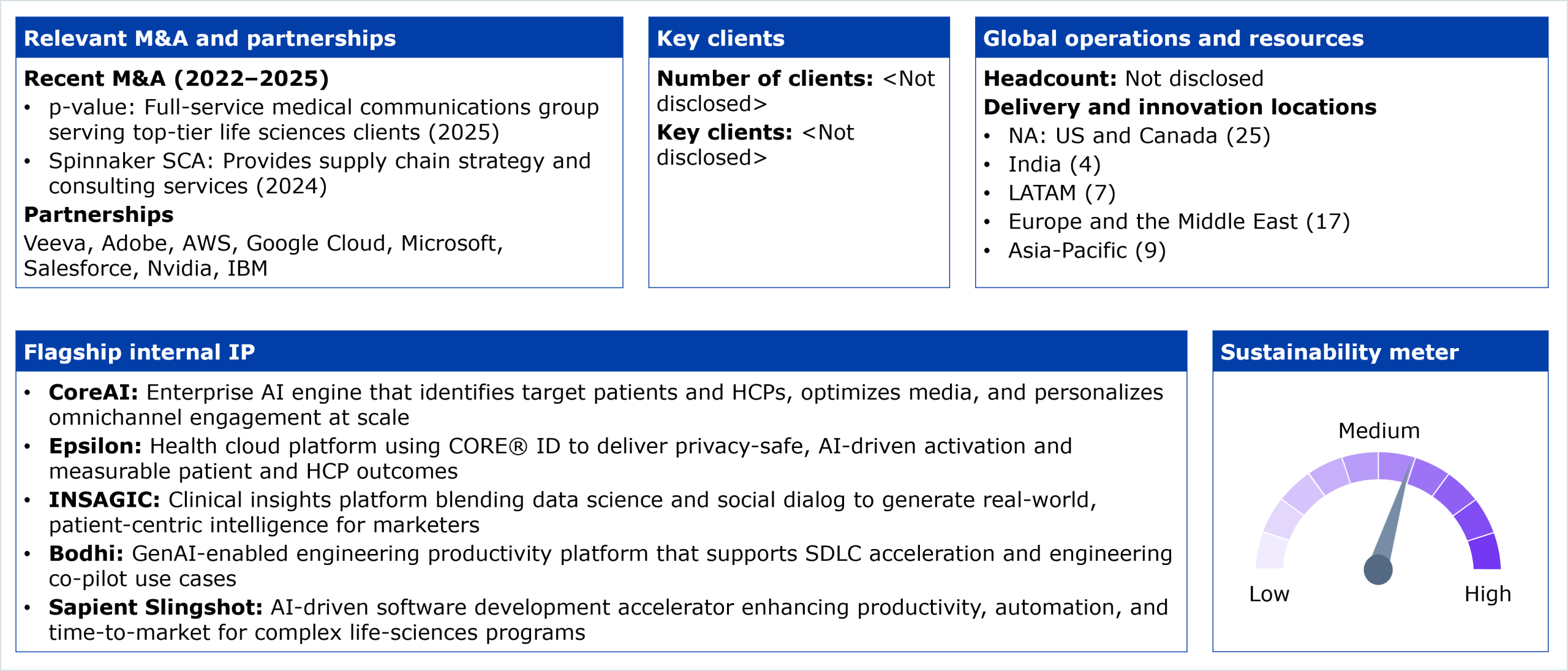 Relevant M&A and partnerships

Recent M&A (2022–2025)

• p-value: Full-service medical communications group serving top-tier life sciences clients (2025)
• Spinnaker SCA: Provides supply chain strategy and consulting services (2024)

Partnerships

Veeva, Adobe, AWS, Google Cloud, Microsoft, Salesforce, Nvidia, IBM

Key clients

Number of clients: <Not disclosed>

Key clients: <Not disclosed>

Global operations and resources

Headcount: Not disclosed

Delivery and innovation locations

• NA: US and Canada (25)
• India (4)
• LATAM (7)
• Europe and the Middle East (17)
• Asia-Pacific (9)

Flagship internal IP

• CoreAI: Enterprise AI engine that identifies target patients and HCPs, optimizes media, and personalizes omnichannel engagement at scale
• Epsilon: Health cloud platform using CORE® ID to deliver privacy-safe, AI-driven activation and measurable patient and HCP outcomes
• INSAGIC: Clinical insights platform blending data science and social dialog to generate real-world, patient-centric intelligence for marketers
• Bodhi: GenAI-enabled engineering productivity platform that supports SDLC acceleration and engineering co-pilot use cases
• Sapient Slingshot: AI-driven software development accelerator enhancing productivity, automation, and time-to-market for complex life-sciences programs

Sustainability meter

Medium

Low

High